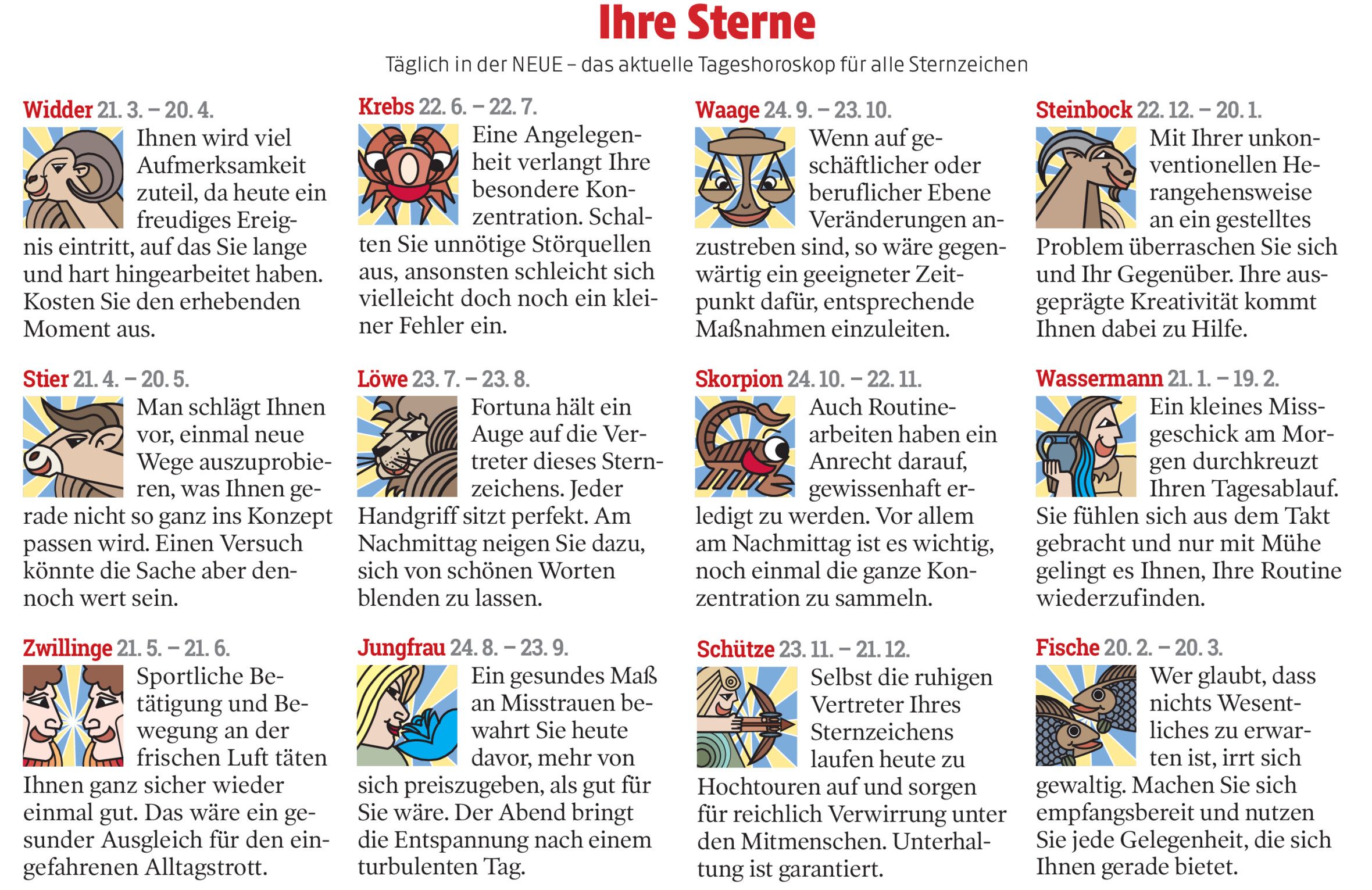 Ihre Sterne

Täglich in der NEUE – das aktuelle Tageshoroskop für alle Sternzeichen

Widder 21. 3. – 20. 4.
Ihnen wird viel Aufmerksamkeit zuteil, da heute ein freudiges Ereignis eintritt, auf das Sie lange und hart hingearbeitet haben. Kosten Sie den erhebenden Moment aus.

Stier 21. 4. – 20. 5.
Man schlägt Ihnen vor, einmal neue Wege auszuprobieren, was Ihnen gerade nicht so ganz ins Konzept passen wird. Einen Versuch könnte die Sache aber dennoch wert sein.

Zwillinge 21. 5. – 21. 6.
Sportliche Betätigung und Bewegung an der frischen Luft täten Ihnen ganz sicher wieder einmal gut. Das wäre ein gesunder Ausgleich für den eingefahrenen Alltagstrott.

Krebs 22. 6. – 22. 7.
Eine Angelegenheit verlangt Ihre besondere Konzentration. Schalten Sie unnötige Störquellen aus, ansonsten schleicht sich vielleicht doch noch ein kleiner Fehler ein.

Löwe 23. 7. – 23. 8.
Fortuna hält ein Auge auf die Vertreter dieses Sternzeichens. Jeder Handgriff sitzt perfekt. Am Nachmittag neigen Sie dazu, sich von schönen Worten blenden zu lassen.

Jungfrau 24. 8. – 23. 9.
Ein gesundes Maß an Misstrauen bewahrt Sie heute davor, mehr von sich preiszugeben, als gut für Sie wäre. Der Abend bringt die Entspannung nach einem turbulenten Tag.

Waage 24. 9. – 23. 10.
Wenn auf geschäftlicher oder beruflicher Ebene Veränderungen anzustreben sind, so wäre gegenwärtig ein geeigneter Zeitpunkt dafür, entsprechende Maßnahmen einzuleiten.

Skorpion 24. 10. – 22. 11.
Auch Routinearbeiten haben ein Anrecht darauf, gewissenhaft erledigt zu werden. Vor allem am Nachmittag ist es wichtig, noch einmal die ganze Konzentration zu sammeln.

Schütze 23. 11. – 21. 12.
Selbst die ruhigen Vertreter Ihres Sternzeichens laufen heute zu Hochtouren auf und sorgen für reichlich Verwirrung unter den Mitmenschen. Unterhaltung ist garantiert.

Steinbock 22. 12. – 20. 1.
Mit Ihrer unkonventionellen Herangehensweise an ein gestelltes Problem überraschen Sie sich und Ihr Gegenüber. Ihre ausgeprägte Kreativität kommt Ihnen dabei zu Hilfe.

Wassermann 21. 1. – 19. 2.
Ein kleines Missgeschick am Morgen durchkreuzt Ihren Tagesablauf. Sie fühlen sich aus dem Takt gebracht und nur mit Mühe gelingt es Ihnen, Ihre Routine wiederzufinden.

Fische 20. 2. – 20. 3.
Wer glaubt, dass nichts Wesentliches zu erwarten ist, irrt sich gewaltig. Machen Sie sich empfangsbereit und nutzen Sie jede Gelegenheit, die sich Ihnen gerade bietet.